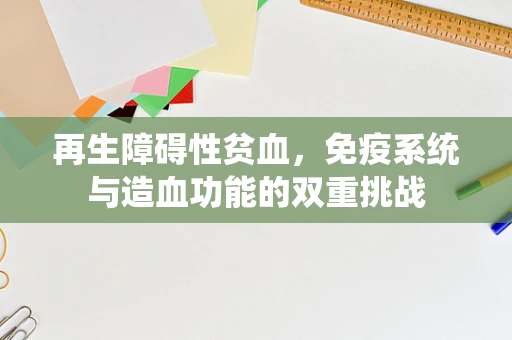 再生障碍性贫血，免疫系统与造血功能的双重挑战